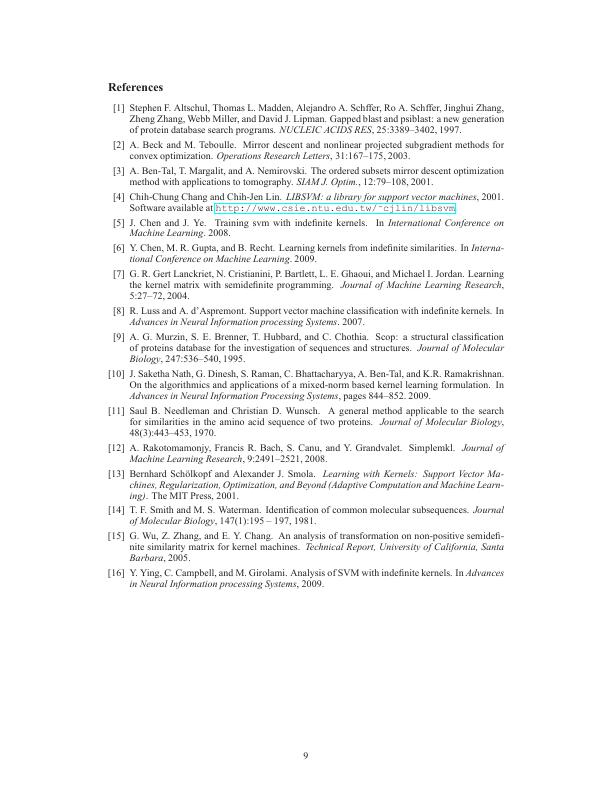 References

[1] Stephen F. Altschul, Thomas L. Madden, Alejandro A. Schffer, Ro A. Schffer, Jinghui Zhang, Zheng Zhang, Webb Miller, and David J. Lipman. Gapped blast and psiblast: a new generation of protein database search programs. NUCLEIC ACIDS RES, 25:3389–3402, 1997.

[2] A. Beck and M. Teboulle. Mirror descent and nonlinear projected subgradient methods for convex optimization. Operations Research Letters, 31:167–175, 2003.

[3] A. Ben-Tal, T. Margalit, and A. Nemirovski. The ordered subsets mirror descent optimization method with applications to tomography. SIAM J. Optim., 12:79–108, 2001.

[4] Chih-Chung Chang and Chih-Jen Lin. LIBSVM: a library for support vector machines, 2001. Software available at http://www.csie.ntu.edu.tw/~cjlin/libsvm.

[5] J. Chen and J. Ye. Training svm with indefinite kernels. In International Conference on Machine Learning. 2008.

[6] Y. Chen, M. R. Gupta, and B. Recht. Learning kernels from indefinite similarities. In International Conference on Machine Learning. 2009.

[7] G. R. Gert Lanckriet, N. Cristianini, P. Bartlett, L. E. Ghaoui, and Michael I. Jordan. Learning the kernel matrix with semidefinite programming. Journal of Machine Learning Research, 5:27–72, 2004.

[8] R. Luss and A. d'Aspremont. Support vector machine classification with indefinite kernels. In Advances in Neural Information processing Systems. 2007.

[9] A. G. Murzin, S. E. Brenner, T. Hubbard, and C. Chothia. Scop: a structural classification of proteins database for the investigation of sequences and structures. Journal of Molecular Biology, 247:536–540, 1995.

[10] J. Saketha Nath, G. Dinesh, S. Raman, C. Bhattacharyya, A. Ben-Tal, and K.R. Ramakrishnan. On the algorithmics and applications of a mixed-norm based kernel learning formulation. In Advances in Neural Information Processing Systems, pages 844–852. 2009.

[11] Saul B. Needleman and Christian D. Wunsch. A general method applicable to the search for similarities in the amino acid sequence of two proteins. Journal of Molecular Biology, 48(3):443–453, 1970.

[12] A. Rakotomamonjy, Francis R. Bach, S. Canu, and Y. Grandvalet. Simplemkl. Journal of Machine Learning Research, 9:2491–2521, 2008.

[13] Bernhard Schölkopf and Alexander J. Smola. Learning with Kernels: Support Vector Machines, Regularization, Optimization, and Beyond (Adaptive Computation and Machine Learning). The MIT Press, 2001.

[14] T. F. Smith and M. S. Waterman. Identification of common molecular subsequences. Journal of Molecular Biology, 147(1):195 – 197, 1981.

[15] G. Wu, Z. Zhang, and E. Y. Chang. An analysis of transformation on non-positive semidefinite similarity matrix for kernel machines. Technical Report, University of California, Santa Barbara, 2005.

[16] Y. Ying, C. Campbell, and M. Girolami. Analysis of SVM with indefinite kernels. In Advances in Neural Information processing Systems, 2009.

9